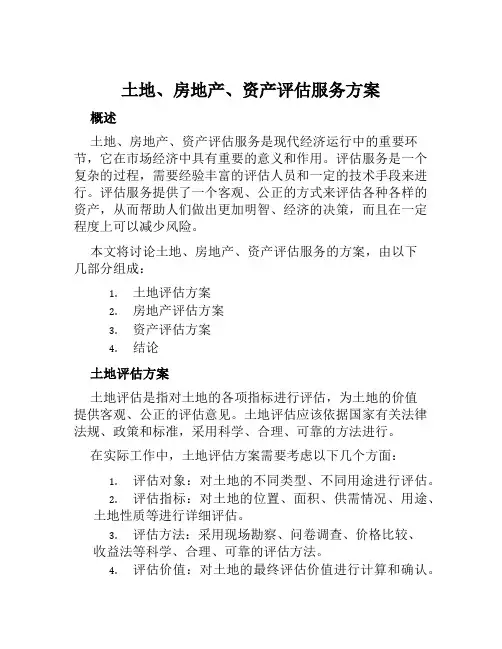 土地、房地产、资产评估服务方案

概述

土地、房地产、资产评估服务是现代经济运行中的重要环节，它在市场经济中具有重要的意义和作用。评估服务是一个复杂的过程，需要经验丰富的评估人员和一定的技术手段来进行。评估服务提供了一个客观、公正的方式来评估各种各样的资产，从而帮助人们做出更加明智、经济的决策，而且在一定程度上可以减少风险。

本文将讨论土地、房地产、资产评估服务的方案，由以下几部分组成：

1. 土地评估方案
2. 房地产评估方案
3. 资产评估方案
4. 结论

土地评估方案

土地评估是指对土地的各项指标进行评估，为土地的价值提供客观、公正的评估意见。土地评估应该依据国家有关法律法规、政策和标准，采用科学、合理、可靠的方法进行。

在实际工作中，土地评估方案需要考虑以下几个方面：

1. 评估对象：对土地的不同类型、不同用途进行评估。
2. 评估指标：对土地的位置、面积、供需情况、用途、土地性质等进行详细评估。
3. 评估方法：采用现场勘察、问卷调查、价格比较、收益法等科学、合理、可靠的评估方法。
4. 评估价值：对土地的最终评估价值进行计算和确认。